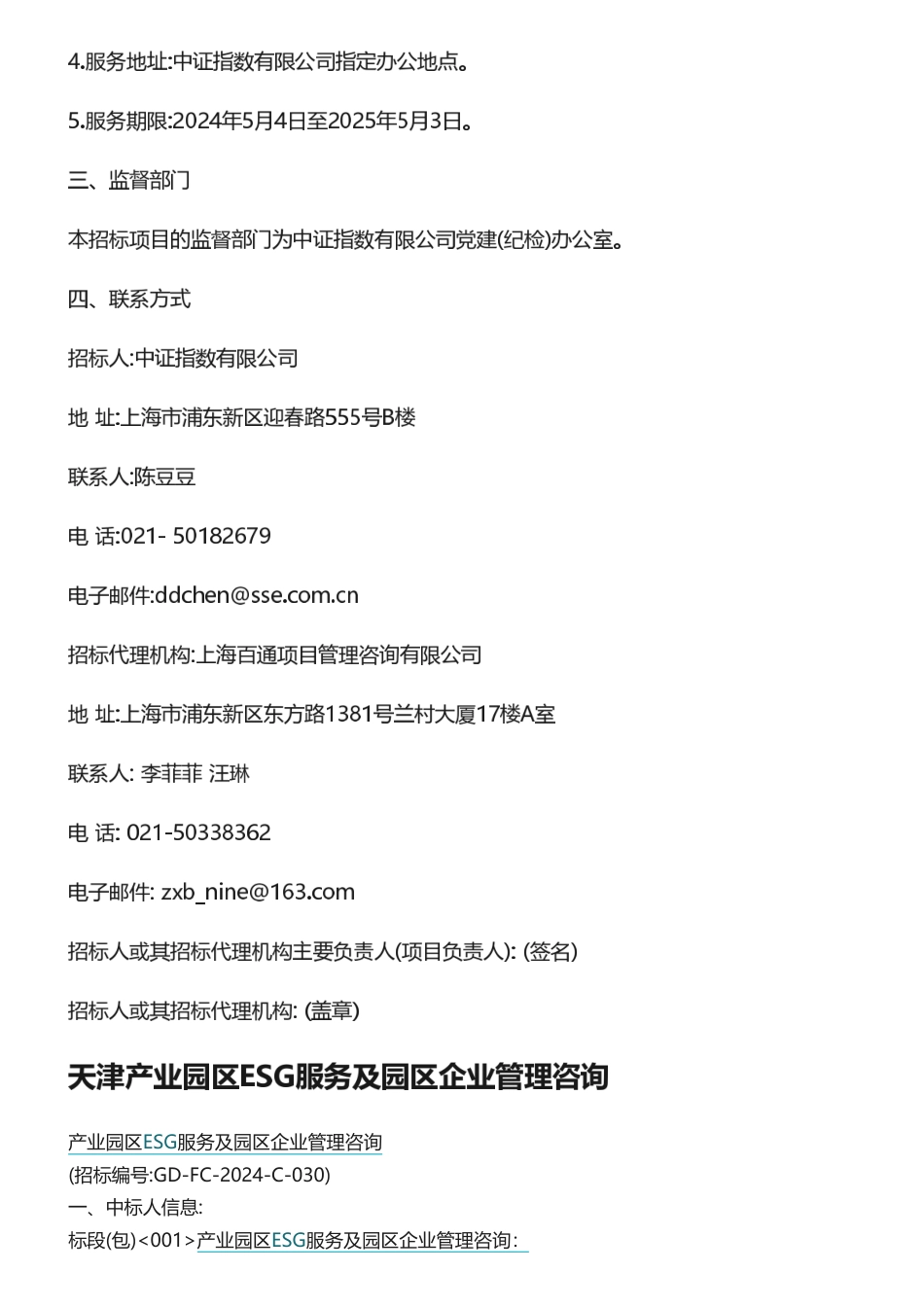 4.服务地址:中证指数有限公司指定办公地点。

5.服务期限:2024年5月4日至2025年5月3日。

三、监督部门

本招标项目的监督部门为中证指数有限公司党建(纪检)办公室。

四、联系方式

招标人:中证指数有限公司

地 址:上海市浦东新区迎春路555号B楼

联系人:陈豆豆

电 话:021- 50182679

电子邮件:ddchen@sse.com.cn

招标代理机构:上海百通项目管理咨询有限公司

地 址:上海市浦东新区东方路1381号兰村大厦17楼A室

联系人: 李菲菲 汪琳

电 话: 021-50338362

电子邮件: zxb_nine@163.com

招标人或其招标代理机构主要负责人(项目负责人): (签名)

招标人或其招标代理机构: (盖章)

天津产业园区ESG服务及园区企业管理咨询

产业园区ESG服务及园区企业管理咨询
(招标编号:GD-FC-2024-C-030)
一、中标人信息:
标段(包)<001>产业园区ESG服务及园区企业管理咨询: